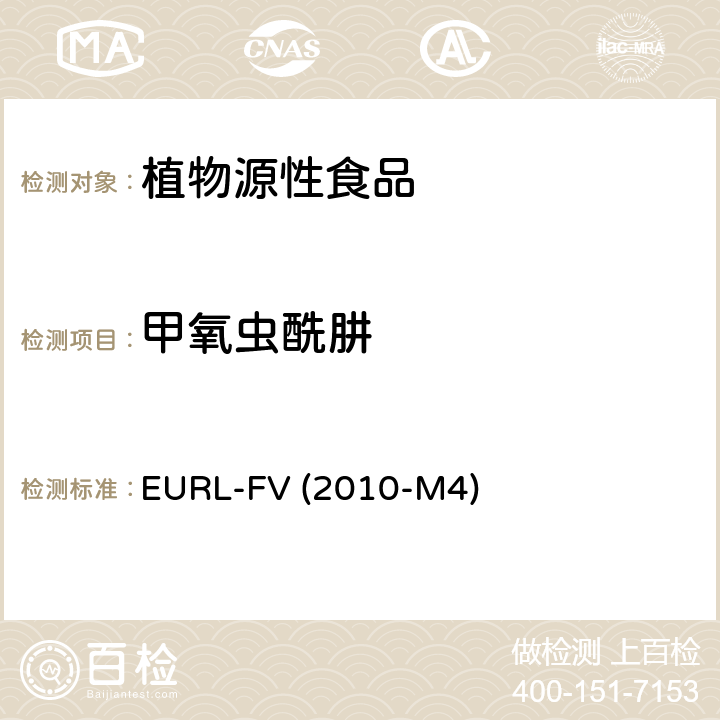 MA CNAS ilac-MRA

检测对象： 植物源性食品

检测项目： 甲氧虫酰肼

检测标准： EURL-FV (2010-M4)

百检
Baijiantest.com

做检测 上百检
400-151-7153